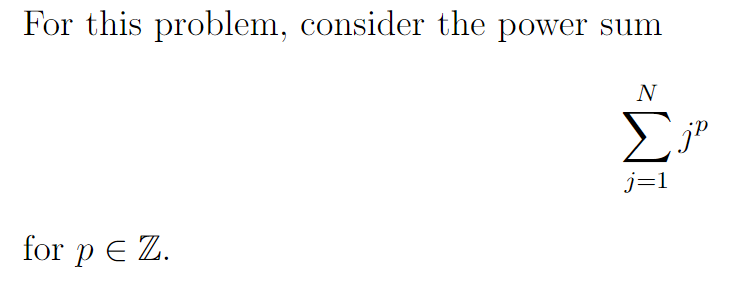 For this problem, consider the power sum

$$\sum_{j=1}^{N} j^p$$

for $p \in \mathbb{Z}$.